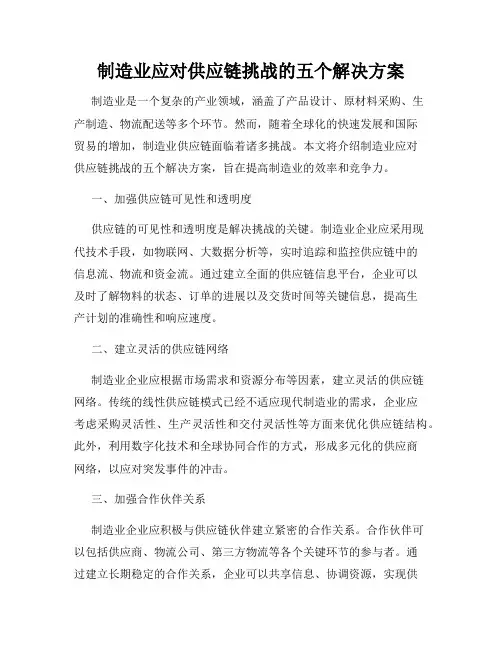 制造业应对供应链挑战的五个解决方案

制造业是一个复杂的产业领域，涵盖了产品设计、原材料采购、生产制造、物流配送等多个环节。然而，随着全球化的快速发展和国际贸易的增加，制造业供应链面临着诸多挑战。本文将介绍制造业应对供应链挑战的五个解决方案，旨在提高制造业的效率和竞争力。

一、加强供应链可见性和透明度

供应链的可见性和透明度是解决挑战的关键。制造业企业应采用现代技术手段，如物联网、大数据分析等，实时追踪和监控供应链中的信息流、物流和资金流。通过建立全面的供应链信息平台，企业可以及时了解物料的状态、订单的进展以及交货时间等关键信息，提高生产计划的准确性和响应速度。

二、建立灵活的供应链网络

制造业企业应根据市场需求和资源分布等因素，建立灵活的供应链网络。传统的线性供应链模式已经不适应现代制造业的需求，企业应考虑采购灵活性、生产灵活性和交付灵活性等方面来优化供应链结构。此外，利用数字化技术和全球协同合作的方式，形成多元化的供应商网络，以应对突发事件的冲击。

三、加强合作伙伴关系

制造业企业应积极与供应链伙伴建立紧密的合作关系。合作伙伴可以包括供应商、物流公司、第三方物流等各个关键环节的参与者。通过建立长期稳定的合作关系，企业可以共享信息、协调资源，实现供